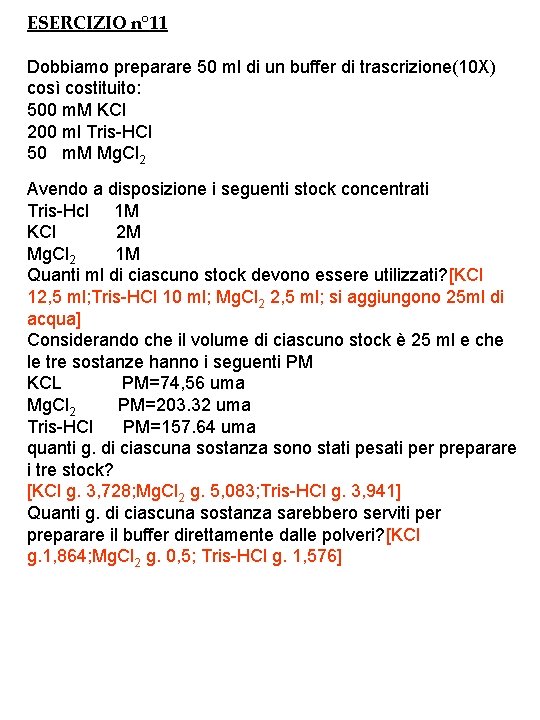 ESERCIZIO n°11

Dobbiamo preparare 50 ml di un buffer di trascrizione(10X) così costituito:
500 mM KCl
200 ml Tris-HCl
50 mM $MgCl_2$

Avendo a disposizione i seguenti stock concentrati
Tris-Hcl 1M
KCl 2M
$MgCl_2$ 1M
Quanti ml di ciascuno stock devono essere utilizzati?[KCl 12,5 ml;Tris-HCl 10 ml; $MgCl_2$ 2,5 ml; si aggiungono 25ml di acqua]
Considerando che il volume di ciascuno stock è 25 ml e che le tre sostanze hanno i seguenti PM
KCL PM=74,56 uma
$MgCl_2$ PM=203.32 uma
Tris-HCl PM=157.64 uma
quanti g. di ciascuna sostanza sono stati pesati per preparare i tre stock?
[KCl g. 3,728;$MgCl_2$ g. 5,083;Tris-HCl g. 3,941]
Quanti g. di ciascuna sostanza sarebbero serviti per preparare il buffer direttamente dalle polveri?[KCl g.1,864;$MgCl_2$ g. 0,5; Tris-HCl g. 1,576]